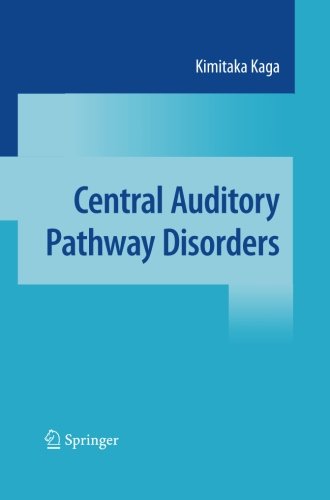 Kimitaka Kaga

Central Auditory Pathway Disorders

Springer